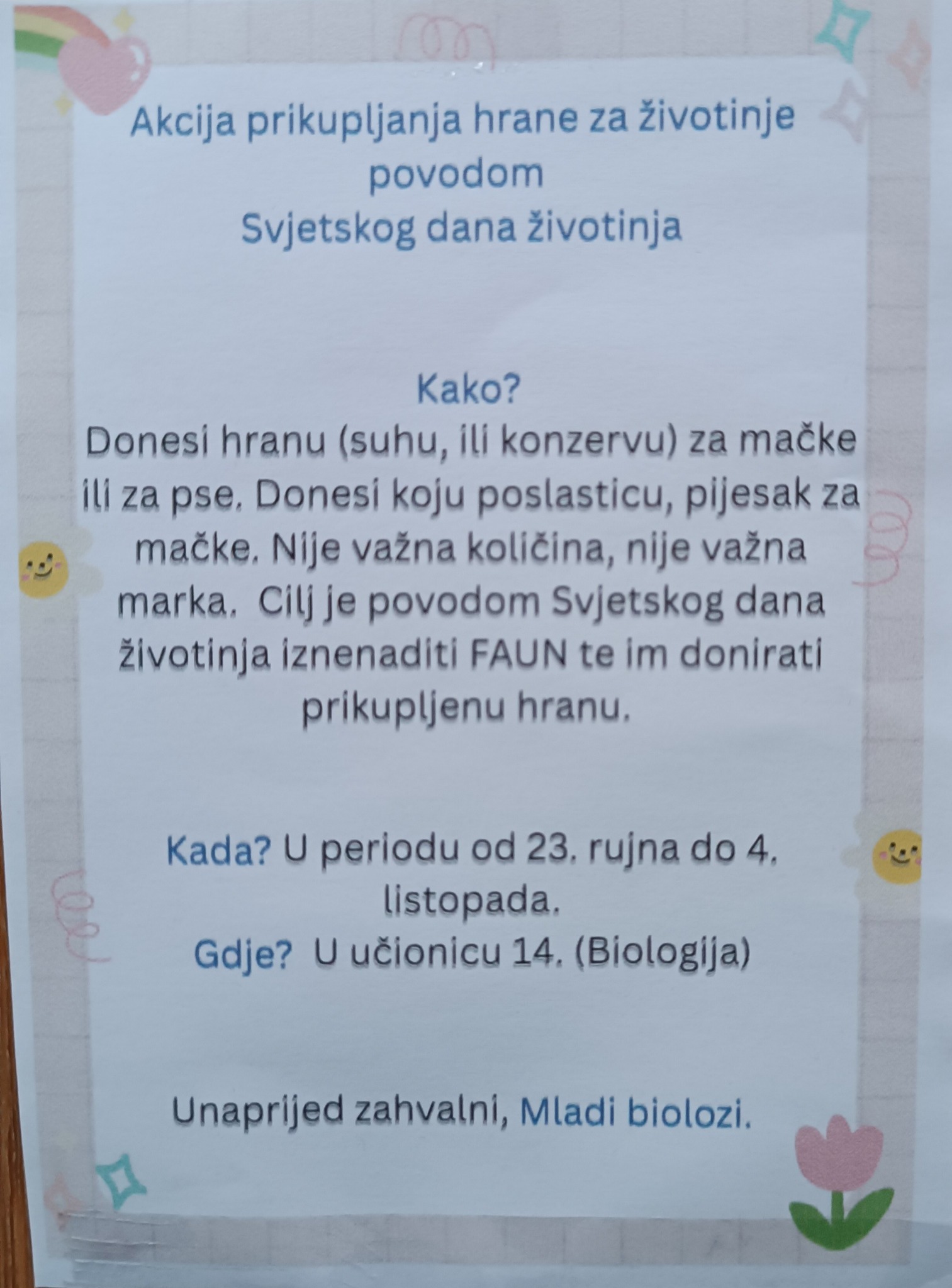 Akcija prikupljanja hrane za životinje
povodom
Svjetskog dana životinja

Kako?

Donesi hranu (suhu, ili konzervu) za mačke ili za pse. Donesi koju poslasticu, pijesak za mačke. Nije važna količina, nije važna marka.  Cilj je povodom Svjetskog dana životinja iznenaditi FAUN te im donirati prikupljenu hranu.

Kada? U periodu od 23. rujna do 4. listopada.

Gdje?  U učionicu 14. (Biologija)

Unaprijed zahvalni, Mladi biolozi.